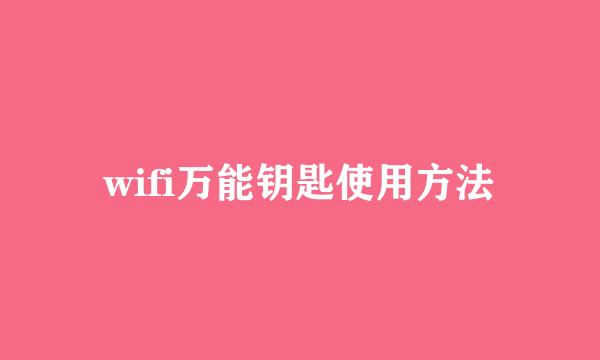 wifi万能钥匙使用方法